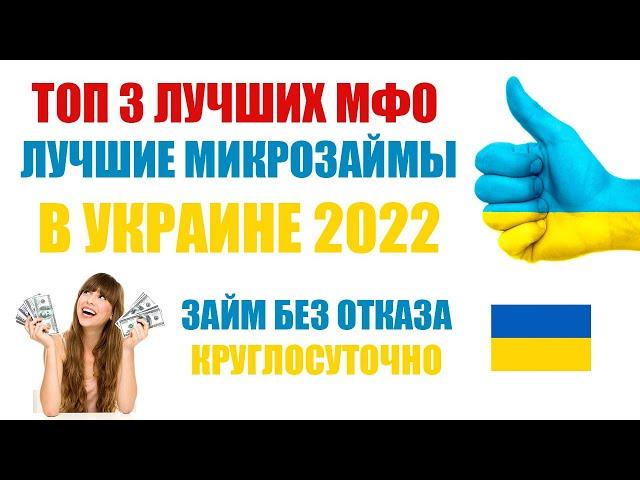 ТОП 3 ЛУЧШИХ МФО
ЛУЧШИЕ МИКРОЗАЙМЫ
В УКРАИНЕ 2022

ЗАЙМ БЕЗ ОТКАЗА
КРУГЛОСУТОЧНО